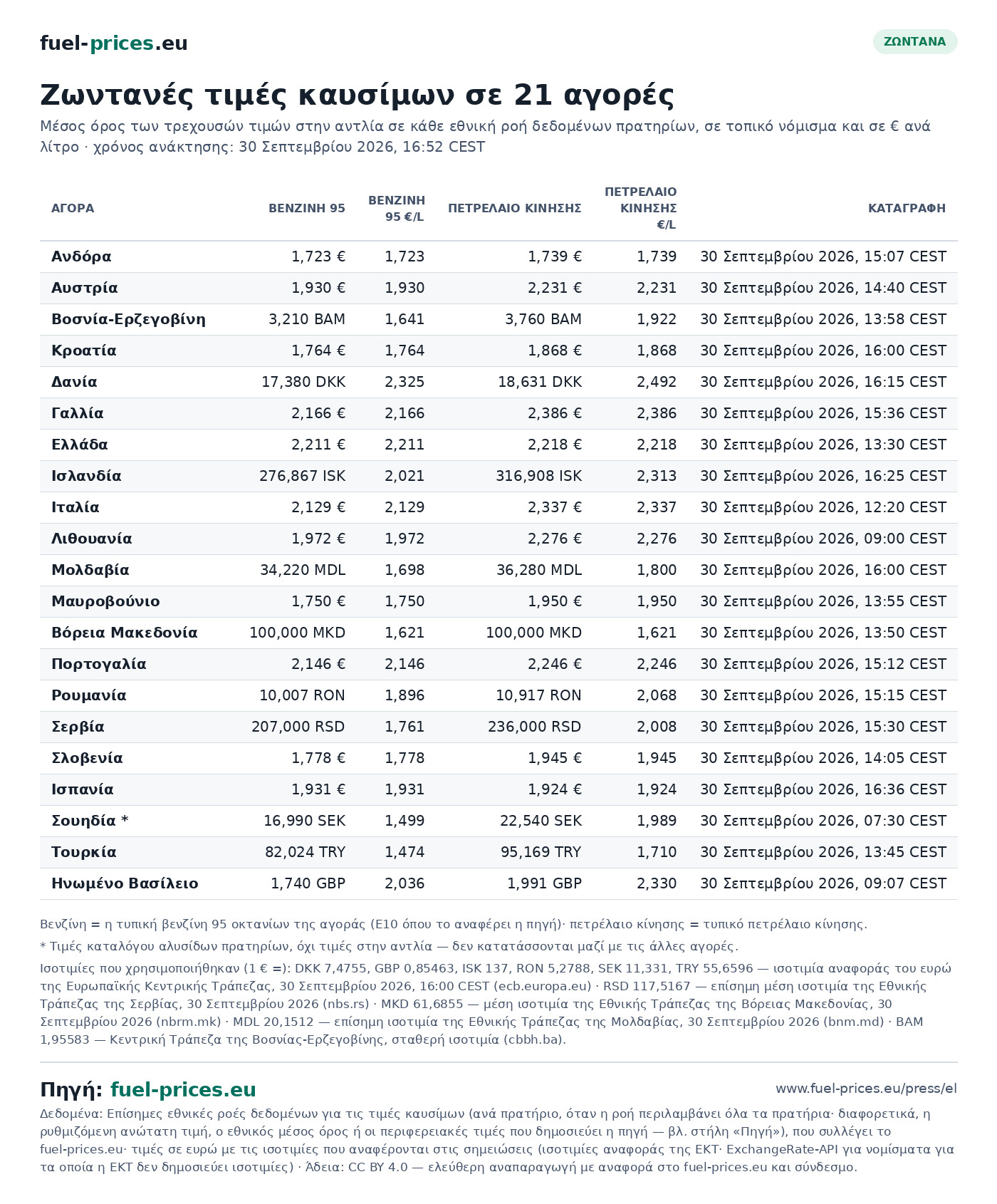 fuel-prices.eu

ΖΩΝΤΑΝΑ

Ζωντανές τιμές καυσίμων σε 21 αγορές

Μέσος όρος των τρεχουσών τιμών στην αντλία σε κάθε εθνική ροή δεδομένων πρατηρίων, σε τοπικό νόμισμα και σε € ανά λίτρο · χρόνος ανάκτησης: 30 Σεπτεμβρίου 2026, 16:52 CEST

| ΑΓΟΡΑ | ΒΕΝΖΙΝΗ 95 | ΒΕΝΖΙΝΗ 95 €/L | ΠΕΤΡΕΛΑΙΟ ΚΙΝΗΣΗΣ | ΠΕΤΡΕΛΑΙΟ ΚΙΝΗΣΗΣ €/L | ΚΑΤΑΓΡΑΦΗ |
|---|---|---|---|---|---|
| Ανδόρα | 1,723 € | 1,723 | 1,739 € | 1,739 | 30 Σεπτεμβρίου 2026, 15:07 CEST |
| Αυστρία | 1,930 € | 1,930 | 2,231 € | 2,231 | 30 Σεπτεμβρίου 2026, 14:40 CEST |
| Βοσνία-Ερζεγοβίνη | 3,210 BAM | 1,641 | 3,760 BAM | 1,922 | 30 Σεπτεμβρίου 2026, 13:58 CEST |
| Κροατία | 1,764 € | 1,764 | 1,868 € | 1,868 | 30 Σεπτεμβρίου 2026, 16:00 CEST |
| Δανία | 17,380 DKK | 2,325 | 18,631 DKK | 2,492 | 30 Σεπτεμβρίου 2026, 16:15 CEST |
| Γαλλία | 2,166 € | 2,166 | 2,386 € | 2,386 | 30 Σεπτεμβρίου 2026, 15:36 CEST |
| Ελλάδα | 2,211 € | 2,211 | 2,218 € | 2,218 | 30 Σεπτεμβρίου 2026, 13:30 CEST |
| Ισλανδία | 276,867 ISK | 2,021 | 316,908 ISK | 2,313 | 30 Σεπτεμβρίου 2026, 16:25 CEST |
| Ιταλία | 2,129 € | 2,129 | 2,337 € | 2,337 | 30 Σεπτεμβρίου 2026, 12:20 CEST |
| Λιθουανία | 1,972 € | 1,972 | 2,276 € | 2,276 | 30 Σεπτεμβρίου 2026, 09:00 CEST |
| Μολδαβία | 34,220 MDL | 1,698 | 36,280 MDL | 1,800 | 30 Σεπτεμβρίου 2026, 16:00 CEST |
| Μαυροβούνιο | 1,750 € | 1,750 | 1,950 € | 1,950 | 30 Σεπτεμβρίου 2026, 13:55 CEST |
| Βόρεια Μακεδονία | 100,000 MKD | 1,621 | 100,000 MKD | 1,621 | 30 Σεπτεμβρίου 2026, 13:50 CEST |
| Πορτογαλία | 2,146 € | 2,146 | 2,246 € | 2,246 | 30 Σεπτεμβρίου 2026, 15:12 CEST |
| Ρουμανία | 10,007 RON | 1,896 | 10,917 RON | 2,068 | 30 Σεπτεμβρίου 2026, 15:15 CEST |
| Σερβία | 207,000 RSD | 1,761 | 236,000 RSD | 2,008 | 30 Σεπτεμβρίου 2026, 15:30 CEST |
| Σλοβενία | 1,778 € | 1,778 | 1,945 € | 1,945 | 30 Σεπτεμβρίου 2026, 14:05 CEST |
| Ισπανία | 1,931 € | 1,931 | 1,924 € | 1,924 | 30 Σεπτεμβρίου 2026, 16:36 CEST |
| Σουηδία * | 16,990 SEK | 1,499 | 22,540 SEK | 1,989 | 30 Σεπτεμβρίου 2026, 07:30 CEST |
| Τουρκία | 82,024 TRY | 1,474 | 95,169 TRY | 1,710 | 30 Σεπτεμβρίου 2026, 13:45 CEST |
| Ηνωμένο Βασίλειο | 1,740 GBP | 2,036 | 1,991 GBP | 2,330 | 30 Σεπτεμβρίου 2026, 09:07 CEST |

Βενζίνη = η τυπική βενζίνη 95 οκτανίων της αγοράς (E10 όπου το αναφέρει η πηγή)· πετρέλαιο κίνησης = τυπικό πετρέλαιο κίνησης.

* Τιμές καταλόγου αλυσίδων πρατηρίων, όχι τιμές στην αντλία — δεν κατατάσσονται μαζί με τις άλλες αγορές.

Ισοτιμίες που χρησιμοποιήθηκαν (1 € =): DKK 7,4755, GBP 0,85463, ISK 137, RON 5,2788, SEK 11,331, TRY 55,6596 — ισοτιμία αναφοράς του ευρώ της Ευρωπαϊκής Κεντρικής Τράπεζας, 30 Σεπτεμβρίου 2026, 16:00 CEST (ecb.europa.eu) · RSD 117,5167 — επίσημη μέση ισοτιμία της Εθνικής Τράπεζας της Σερβίας, 30 Σεπτεμβρίου 2026 (nbs.rs) · MKD 61,6855 — μέση ισοτιμία της Εθνικής Τράπεζας της Βόρειας Μακεδονίας, 30 Σεπτεμβρίου 2026 (nbrm.mk) · MDL 20,1512 — επίσημη ισοτιμία της Εθνικής Τράπεζας της Μολδαβίας, 30 Σεπτεμβρίου 2026 (bnm.md) · BAM 1,95583 — Κεντρική Τράπεζα της Βοσνίας-Ερζεγοβίνης, σταθερή ισοτιμία (cbbh.ba).

Πηγή: fuel-prices.eu

www.fuel-prices.eu/press/el

Δεδομένα: Επίσημες εθνικές ροές δεδομένων για τις τιμές καυσίμων (ανά πρατήριο, όταν η ροή περιλαμβάνει όλα τα πρατήρια· διαφορετικά, η ρυθμιζόμενη ανώτατη τιμή, ο εθνικός μέσος όρος ή οι περιφερειακές τιμές που δημοσιεύει η πηγή — βλ. στήλη «Πηγή»), που συλλέγει το fuel-prices.eu· τιμές σε ευρώ με τις ισοτιμίες που αναφέρονται στις σημειώσεις (ισοτιμίες αναφοράς της ΕΚΤ· ExchangeRate-API για νομίσματα για τα οποία η ΕΚΤ δεν δημοσιεύει ισοτιμίες) · Άδεια: CC BY 4.0 — ελεύθερη αναπαραγωγή με αναφορά στο fuel-prices.eu και σύνδεσμο.